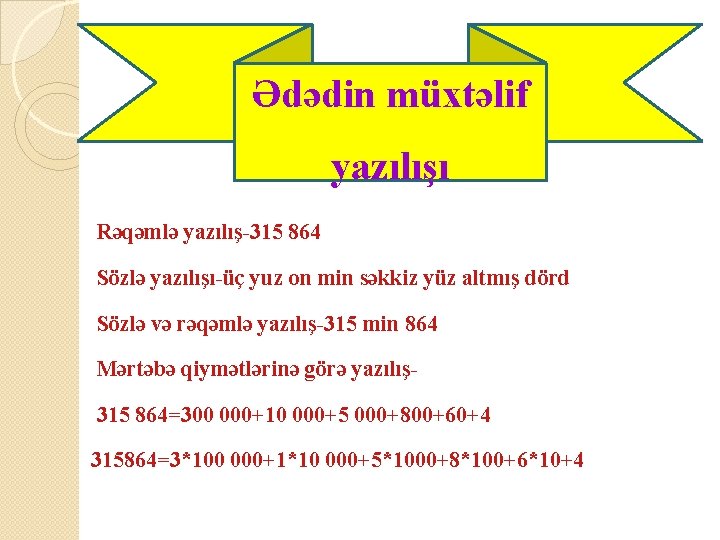 Ədədin müxtəlif yazılışı

Rəqəmlə yazılış-315 864

Sözlə yazılışı-üç yuz on min səkkiz yüz altmış dörd

Sözlə və rəqəmlə yazılış-315 min 864

Mərtəbə qiymətlərinə görə yazılış-

315 864=300 000+10 000+5 000+800+60+4

315864=3*100 000+1*10 000+5*1000+8*100+6*10+4